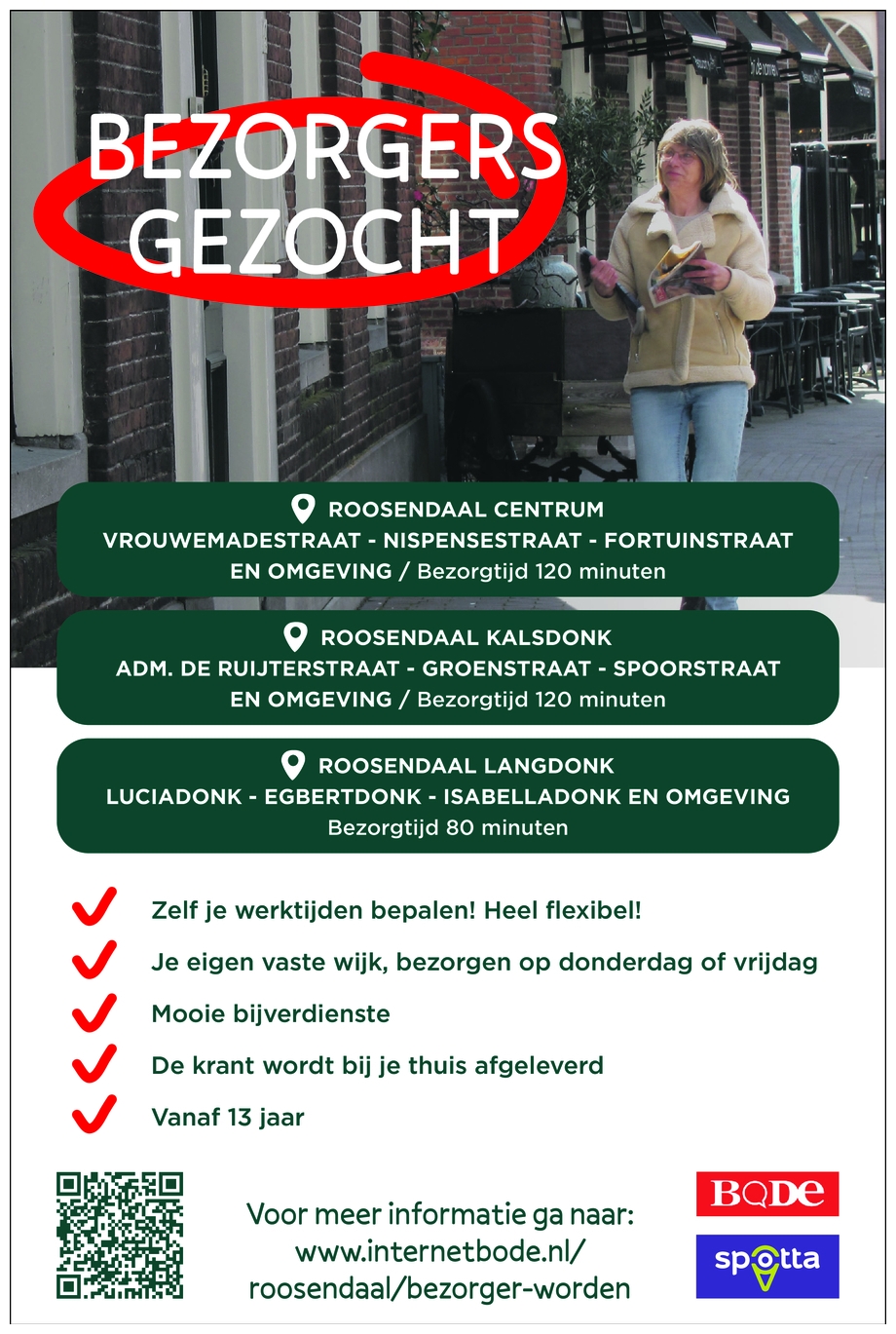 BEZORGERS GEZOCHT

ROOSENDAAL CENTRUM
VROUWEMADESTRAAT - NISPENSESTRAAT - FORTUINSTRAAT EN OMGEVING / Bezorgtijd 120 minuten

ROOSENDAAL KALSDONK
ADM. DE RUIJTERSTRAAT - GROENSTRAAT - SPOORSTRAAT EN OMGEVING / Bezorgtijd 120 minuten

ROOSENDAAL LANGDONK
LUCIADONK - EGBERTDONK - ISABELLADONK EN OMGEVING
Bezorgtijd 80 minuten

Zelf je werktijden bepalen! Heel flexibel!

Je eigen vaste wijk, bezorgen op donderdag of vrijdag

Mooie bijverdienste

De krant wordt bij je thuis afgeleverd

Vanaf 13 jaar

Voor meer informatie ga naar:
www.internetbode.nl/
roosendaal/bezorger-worden

BODE

spotta